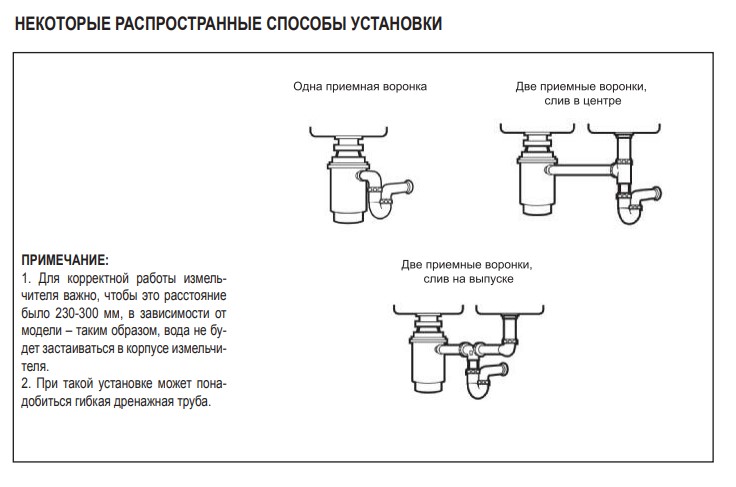 НЕКОТОРЫЕ РАСПРОСТРАННЫЕ СПОСОБЫ УСТАНОВКИ

Одна приемная воронка

Две приемные воронки, слив в центре

Две приемные воронки, слив на выпуске

ПРИМЕЧАНИЕ:
1. Для корректной работы измельчителя важно, чтобы это расстояние было 230-300 мм, в зависимости от модели – таким образом, вода не будет застаиваться в корпусе измельчителя.
2. При такой установке может понадобиться гибкая дренажная труба.